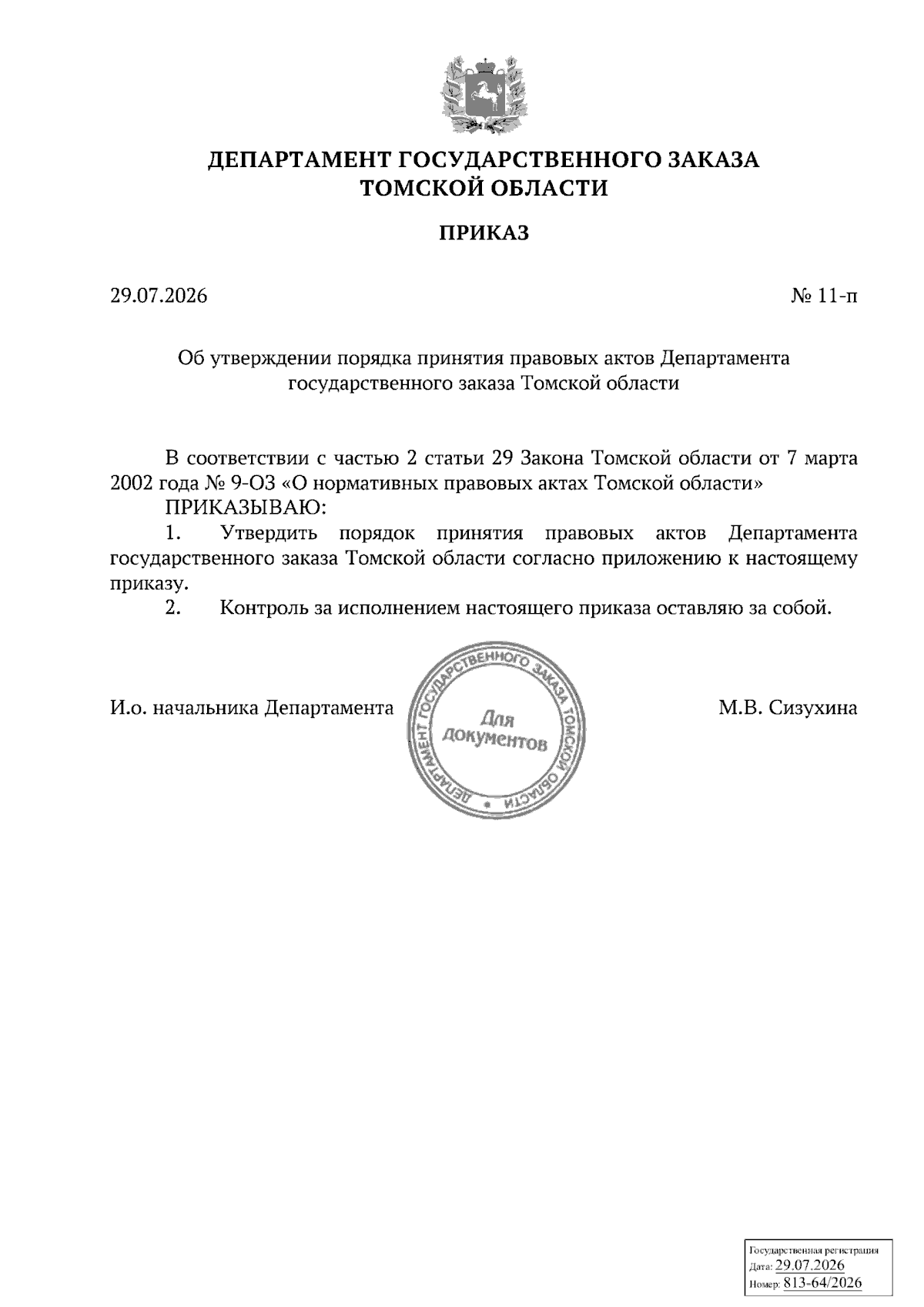 ДЕПАРТАМЕНТ ГОСУДАРСТВЕННОГО ЗАКАЗА ТОМСКОЙ ОБЛАСТИ

ПРИКАЗ

29.07.2026

№ 11-п

Об утверждении порядка принятия правовых актов Департамента государственного заказа Томской области

В соответствии с частью 2 статьи 29 Закона Томской области от 7 марта 2002 года № 9-ОЗ «О нормативных правовых актах Томской области»

ПРИКАЗЫВАЮ:

1. Утвердить порядок принятия правовых актов Департамента государственного заказа Томской области согласно приложению к настоящему приказу.

2. Контроль за исполнением настоящего приказа оставляю за собой.

И.о. начальника Департамента

ДЕПАРТАМЕНТ ГОСУДАРСТВЕННОГО ЗАКАЗА ТОМСКОЙ ОБЛАСТИ
Для документов

М.В. Сизухина

Государственная регистрация
Дата: 29.07.2026
Номер: 813-64/2026